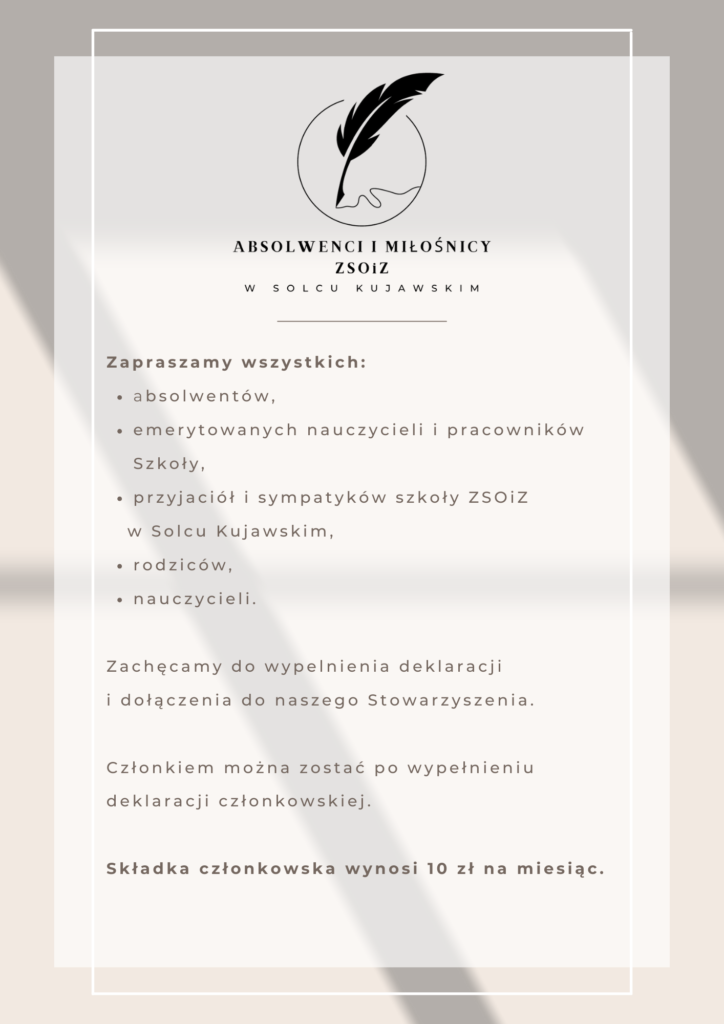 ABSOLWENCI I MIŁOŚNICY
ZSOiZ
W SOLCU KUJAWSKIM

Zapraszamy wszystkich:
• absolwentów,
• emerytowanych nauczycieli i pracowników Szkoły,
• przyjaciół i sympatyków szkoły ZSOiZ w Solcu Kujawskim,
• rodziców,
• nauczycieli.

Zachęcamy do wypelnienia deklaracji i dołączenia do naszego Stowarzyszenia.

Członkiem można zostać po wypełnieniu deklaracji członkowskiej.

Składka członkowska wynosi 10 zł na miesiąc.